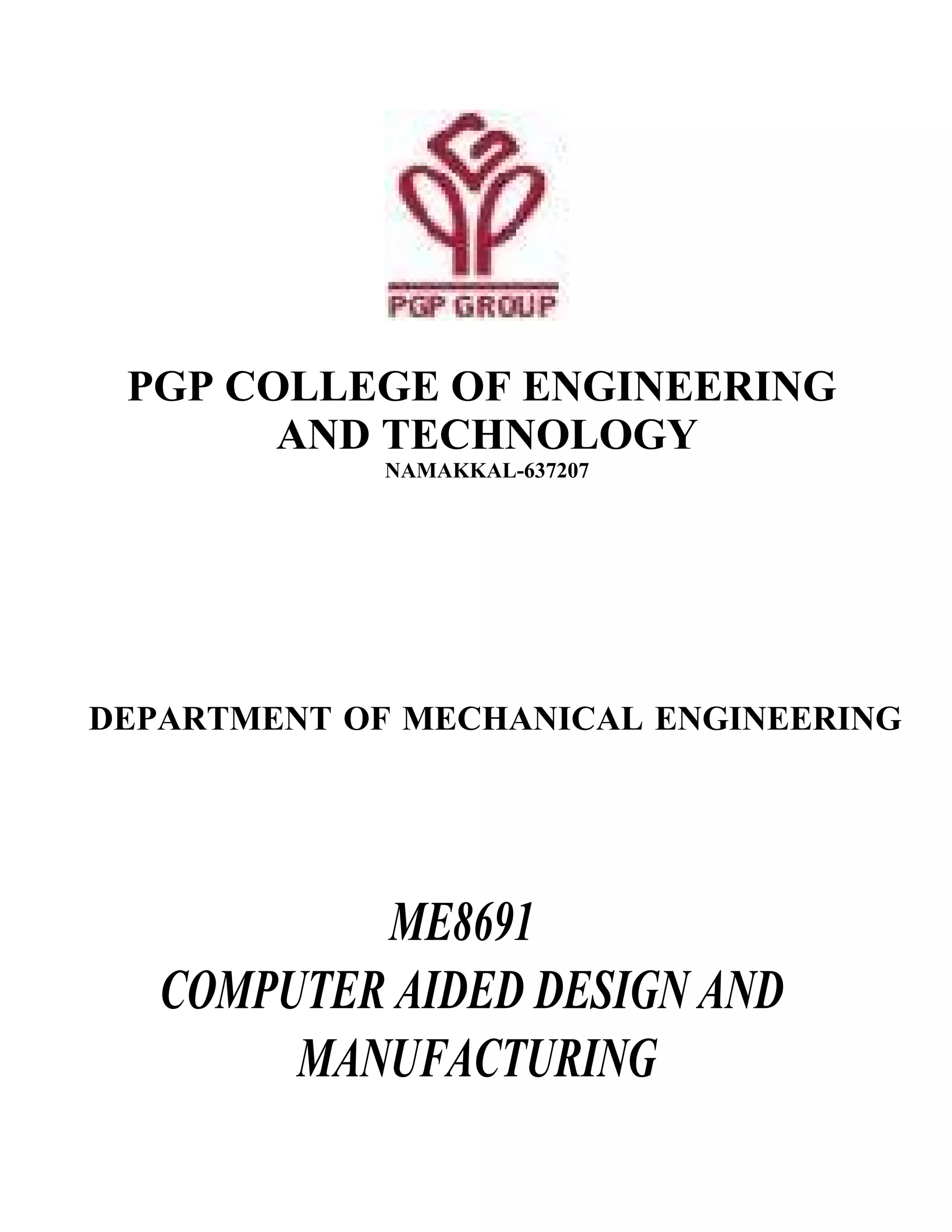 PGP GROUP

PGP COLLEGE OF ENGINEERING AND TECHNOLOGY

NAMAKKAL-637207

DEPARTMENT OF MECHANICAL ENGINEERING

ME8691

COMPUTER AIDED DESIGN AND MANUFACTURING